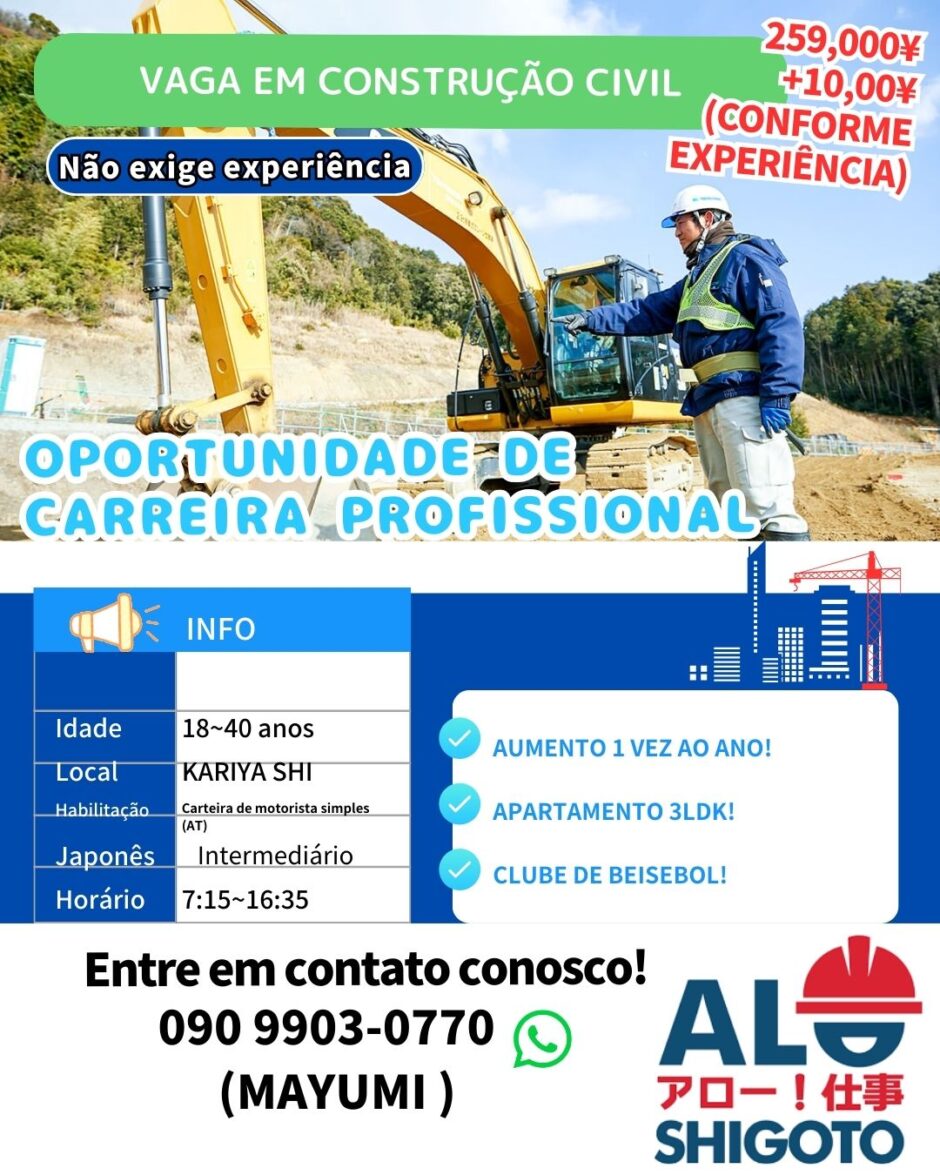 VAGA EM CONSTRUÇÃO CIVIL

259,000¥
+10,00¥
(CONFORME
EXPERIÊNCIA)

Não exige experiência

OPORTUNIDADE DE
CARREIRA PROFISSIONAL

INFO

Idade 18~40 anos
Local KARIYA SHI
Habilitação Carteira de motorista simples (AT)
Japonês Intermediário
Horário 7:15~16:35

AUMENTO 1 VEZ AO ANO!
APARTAMENTO 3LDK!
CLUBE DE BEISEBOL!

Entre em contato conosco!
090 9903-0770
(MAYUMI )

ALO
アロー！仕事
SHIGOTO